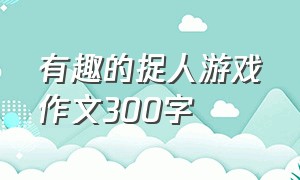 有趣的捉人游戏作文300字